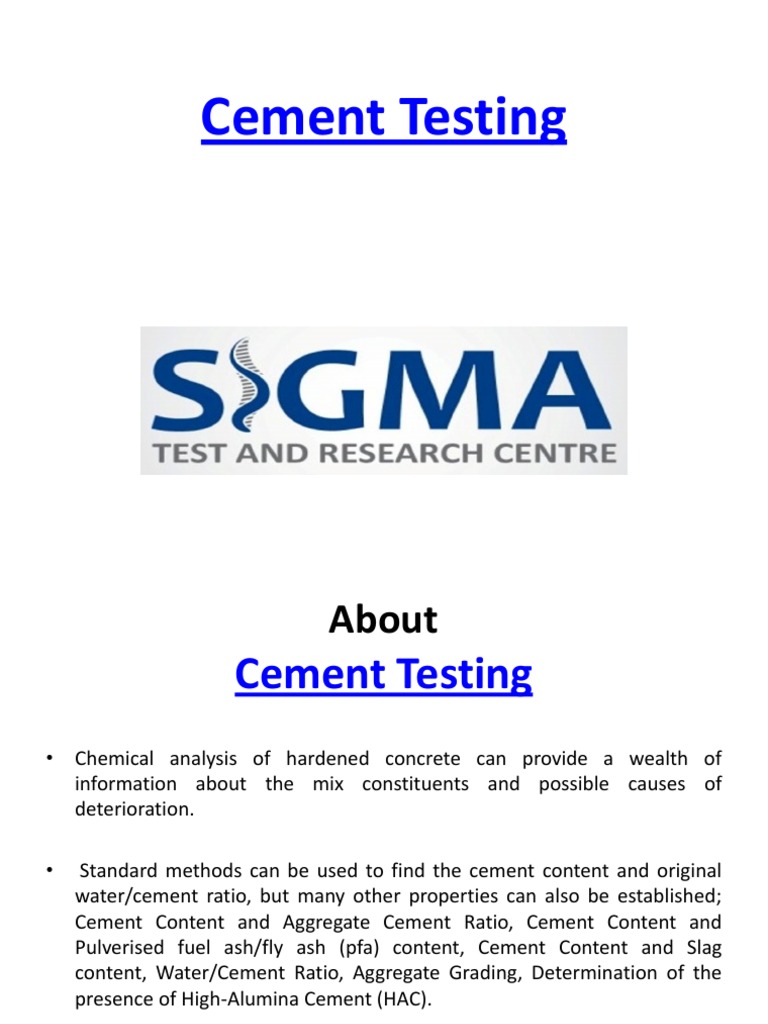 Cement Testing

SIGMA
TEST AND RESEARCH CENTRE

About
Cement Testing

• Chemical analysis of hardened concrete can provide a wealth of information about the mix constituents and possible causes of deterioration.

• Standard methods can be used to find the cement content and original water/cement ratio, but many other properties can also be established; Cement Content and Aggregate Cement Ratio, Cement Content and Pulverised fuel ash/fly ash (pfa) content, Cement Content and Slag content, Water/Cement Ratio, Aggregate Grading, Determination of the presence of High-Alumina Cement (HAC).